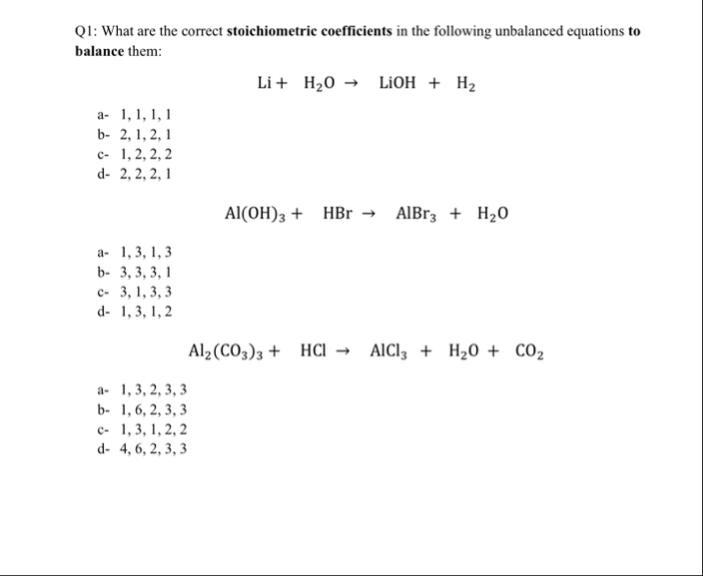 Q1: What are the correct stoichiometric coefficients in the following unbalanced equations to balance them:

$Li + H_2O \rightarrow LiOH + H_2$

a- 1, 1, 1, 1
b- 2, 1, 2, 1
c- 1, 2, 2, 2
d- 2, 2, 2, 1

$Al(OH)_3 + HBr \rightarrow AlBr_3 + H_2O$

a- 1, 3, 1, 3
b- 3, 3, 3, 1
c- 3, 1, 3, 3
d- 1, 3, 1, 2

$Al_2(CO_3)_3 + HCl \rightarrow AlCl_3 + H_2O + CO_2$

a- 1, 3, 2, 3, 3
b- 1, 6, 2, 3, 3
c- 1, 3, 1, 2, 2
d- 4, 6, 2, 3, 3